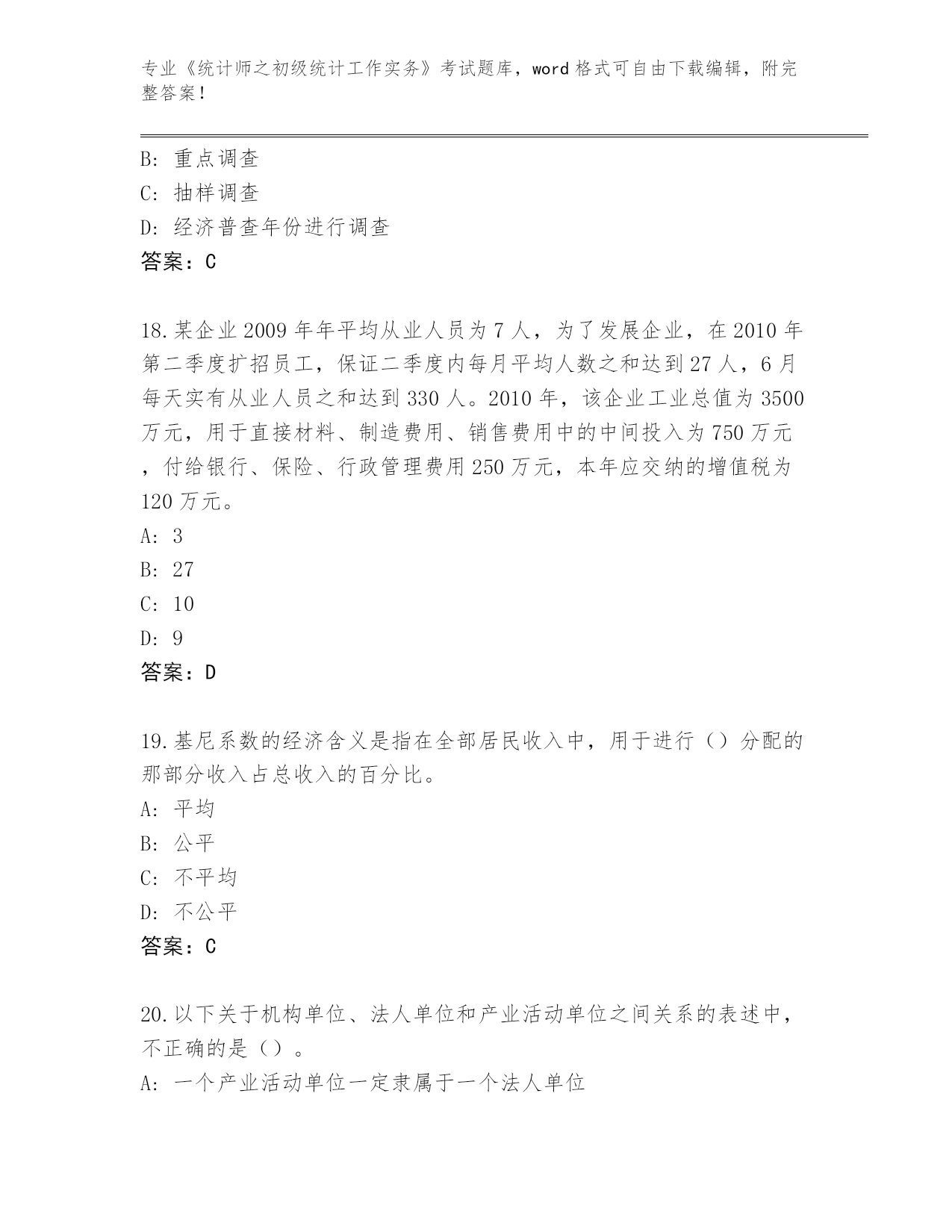 专业《统计师之初级统计工作实务》考试题库，word 格式可自由下载编辑，附完整答案！

B: 重点调查
C: 抽样调查
D: 经济普查年份进行调查
答案：C

18.某企业 2009 年年平均从业人员为 7 人，为了发展企业，在 2010 年第二季度扩招员工，保证二季度内每月平均人数之和达到 27 人，6 月每天实有从业人员之和达到 330 人。2010 年，该企业工业总值为 3500 万元，用于直接材料、制造费用、销售费用中的中间投入为 750 万元，付给银行、保险、行政管理费用 250 万元，本年应交纳的增值税为 120 万元。
A: 3
B: 27
C: 10
D: 9
答案：D

19.基尼系数的经济含义是指在全部居民收入中，用于进行（）分配的那部分收入占总收入的百分比。
A: 平均
B: 公平
C: 不平均
D: 不公平
答案：C

20.以下关于机构单位、法人单位和产业活动单位之间关系的表述中，不正确的是（）。
A: 一个产业活动单位一定隶属于一个法人单位